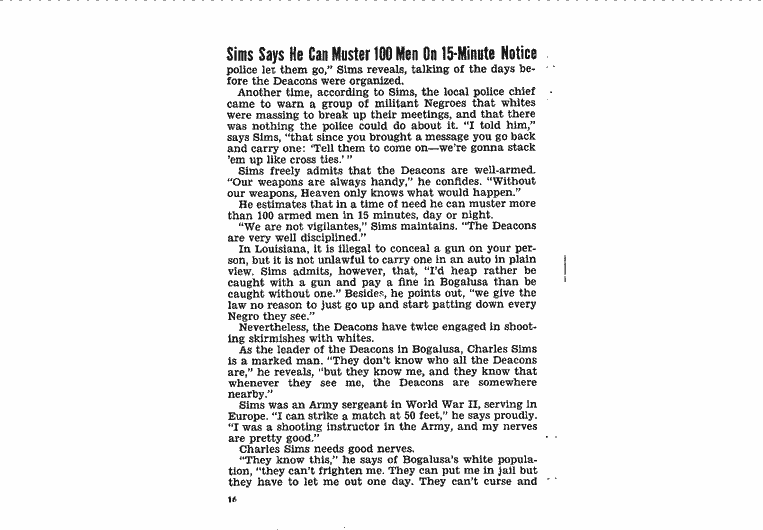 Sims Says He Can Muster 100 Men On 15-Minute Notice

police let them go," Sims reveals, talking of the days before the Deacons were organized.

Another time, according to Sims, the local police chief came to warn a group of militant Negroes that whites were massing to break up their meetings, and that there was nothing the police could do about it. "I told him," says Sims, "that since you brought a message you go back and carry one: 'Tell them to come on—we're gonna stack 'em up like cross ties.'"

Sims freely admits that the Deacons are well-armed. "Our weapons are always handy," he confides. "Without our weapons, Heaven only knows what would happen."

He estimates that in a time of need he can muster more than 100 armed men in 15 minutes, day or night.

"We are not vigilantes," Sims maintains. "The Deacons are very well disciplined."

In Louisiana, it is illegal to conceal a gun on your person, but it is not unlawful to carry one in an auto in plain view. Sims admits, however, that, "I'd heap rather be caught with a gun and pay a fine in Bogalusa than be caught without one." Besides, he points out, "we give the law no reason to just go up and start patting down every Negro they see."

Nevertheless, the Deacons have twice engaged in shooting skirmishes with whites.

As the leader of the Deacons in Bogalusa, Charles Sims is a marked man. "They don't know who all the Deacons are," he reveals, "but they know me, and they know that whenever they see me, the Deacons are somewhere nearby."

Sims was an Army sergeant in World War II, serving in Europe. "I can strike a match at 50 feet," he says proudly. "I was a shooting instructor in the Army, and my nerves are pretty good."

Charles Sims needs good nerves.

"They know this," he says of Bogalusa's white population, "they can't frighten me. They can put me in jail but they have to let me out one day. They can't curse and

16